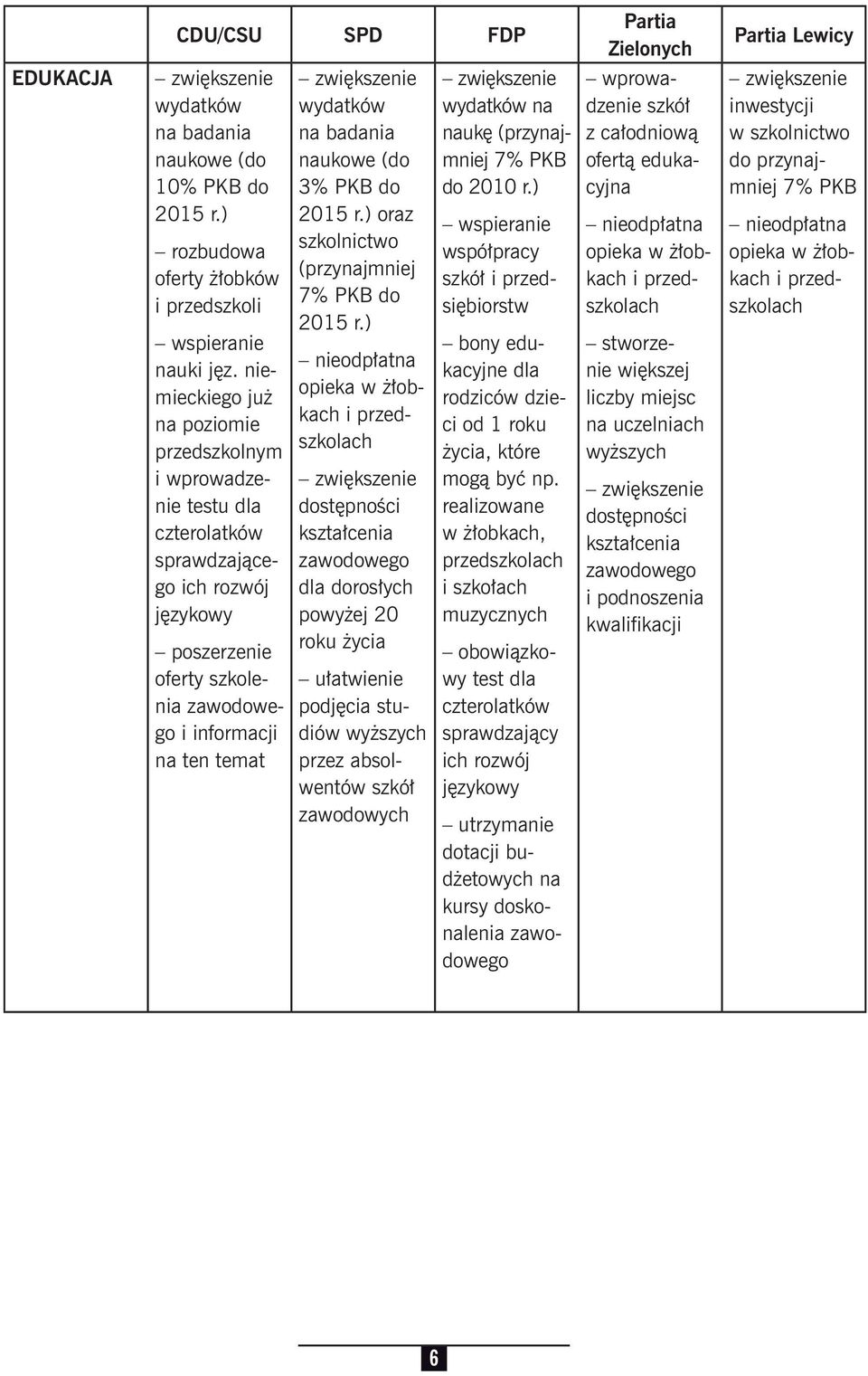 | | CDU/CSU | SPD | FDP | Partia Zielonych | Partia Lewicy |
|---|---|---|---|---|---|
| EDUKACJA | – zwiększenie wydatków na badania naukowe (do 10% PKB do 2015 r.) – rozbudowa oferty żłobków i przedszkoli – wspieranie nauki jęz. niemieckiego już na poziomie przedszkolnym i wprowadzenie testu dla czterolatków sprawdzającego ich rozwój językowy – poszerzenie oferty szkolenia zawodowego i informacji na ten temat | – zwiększenie wydatków na badania naukowe (do 3% PKB do 2015 r.) oraz szkolnictwo (przynajmniej 7% PKB do 2015 r.) – nieodpłatna opieka w żłobkach i przedszkolach – zwiększenie dostępności kształcenia zawodowego dla dorosłych powyżej 20 roku życia – ułatwienie podjęcia studiów wyższych przez absolwentów szkół zawodowych | – zwiększenie wydatków na naukę (przynajmniej 7% PKB do 2010 r.) – wspieranie współpracy szkół i przedsiębiorstw – bony edukacyjne dla rodziców dzieci od 1 roku życia, które mogą być np. realizowane w żłobkach, przedszkolach i szkołach muzycznych – obowiązkowy test dla czterolatków sprawdzający ich rozwój językowy – utrzymanie dotacji budżetowych na kursy doskonalenia zawodowego | – wprowadzenie szkół z całodniową ofertą edukacyjna – nieodpłatna opieka w żłobkach i przedszkolach – stworzenie większej liczby miejsc na uczelniach wyższych – zwiększenie dostępności kształcenia zawodowego i podnoszenia kwalifikacji | – zwiększenie inwestycji w szkolnictwo do przynajmniej 7% PKB – nieodpłatna opieka w żłobkach i przedszkolach |

6